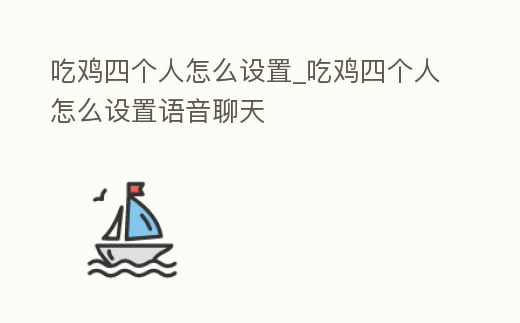 吃鸡四个人怎么设置_吃鸡四个人怎么设置语音聊天